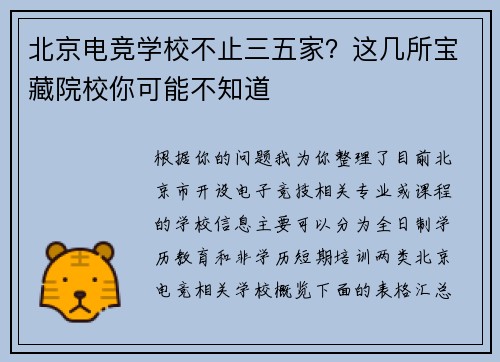 北京电竞学校不止三五家？这几所宝藏院校你可能不知道

根据你的问题我为你整理了目前北京市开设电子竞技相关专业或课程的学校信息主要可以分为全日制学历教育和非学历短期培训两类北京电竞相关学校概览下面的表格汇总